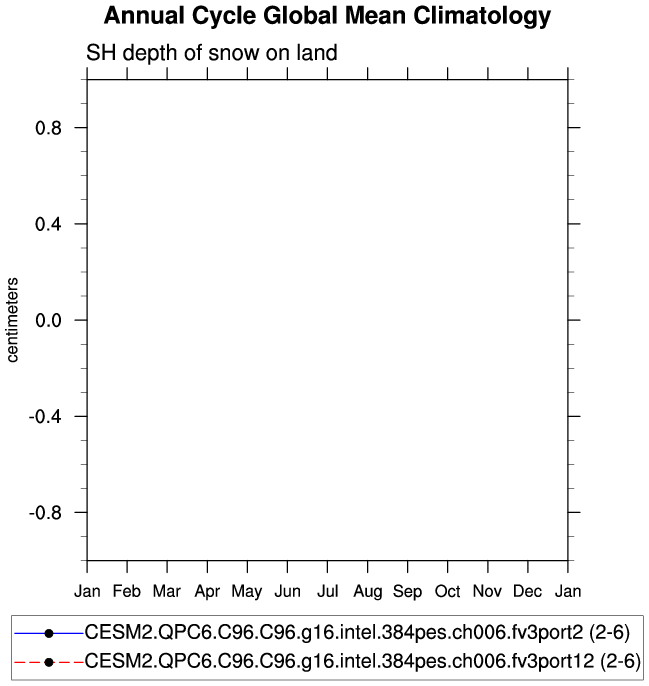 Annual Cycle Global Mean Climatology

SH depth of snow on land

centimeters

0.8
0.4
0.0
-0.4
-0.8

Jan Feb Mar Apr May Jun Jul Aug Sep Oct Nov Dec Jan

CESM2.QPC6.C96.C96.g16.intel.384pes.ch006.fv3port2 (2-6)
CESM2.QPC6.C96.C96.g16.intel.384pes.ch006.fv3port12 (2-6)